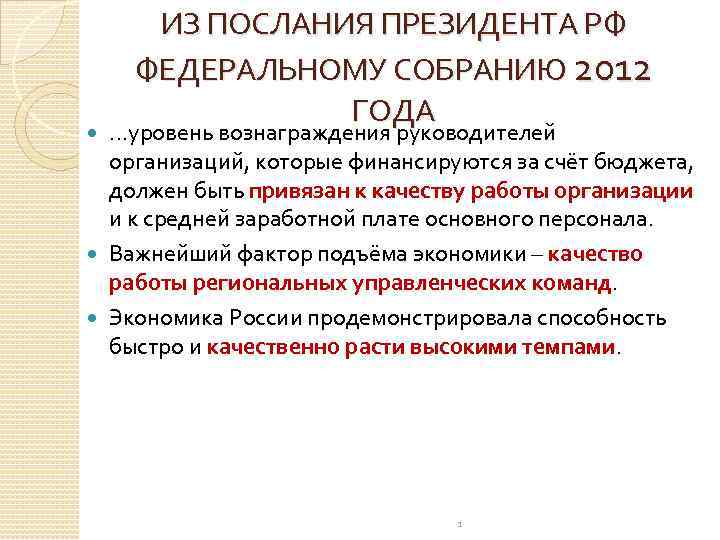 ИЗ ПОСЛАНИЯ ПРЕЗИДЕНТА РФ ФЕДЕРАЛЬНОМУ СОБРАНИЮ 2012 ГОДА

…уровень вознаграждения руководителей организаций, которые финансируются за счёт бюджета, должен быть привязан к качеству работы организации и к средней заработной плате основного персонала.

Важнейший фактор подъёма экономики – качество работы региональных управленческих команд.

Экономика России продемонстрировала способность быстро и качественно расти высокими темпами.

1